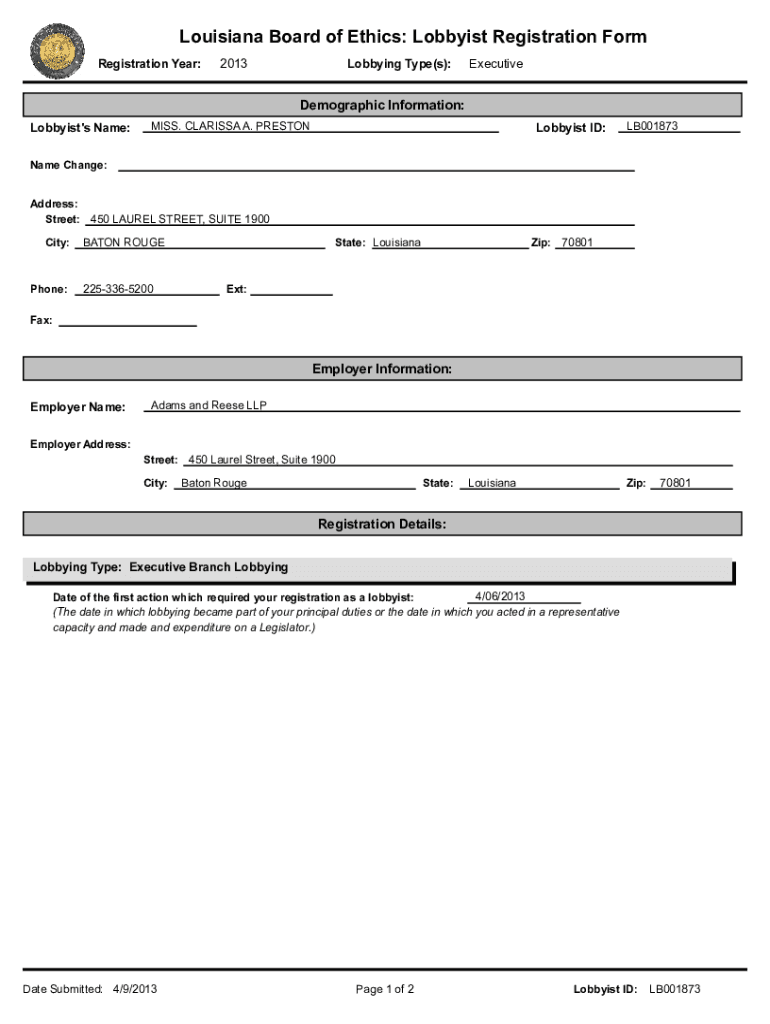 Louisiana Board of Ethics: Lobbyist Registration Form

Registration Year: 2013 Lobbying Type(s): Executive

Demographic Information:

Lobbyist's Name: MISS. CLARISSA A. PRESTON Lobbyist ID: LB001873

Name Change:

Address:
Street: 450 LAUREL STREET, SUITE 1900
City: BATON ROUGE State: Louisiana Zip: 70801

Phone: 225-336-5200 Ext:

Fax:

Employer Information:

Employer Name: Adams and Reese LLP

Employer Address:
Street: 450 Laurel Street, Suite 1900
City: Baton Rouge State: Louisiana Zip: 70801

Registration Details:

Lobbying Type: Executive Branch Lobbying

Date of the first action which required your registration as a lobbyist: 4/06/2013
(The date in which lobbying became part of your principal duties or the date in which you acted in a representative capacity and made and expenditure on a Legislator.)

Date Submitted: 4/9/2013 Page 1 of 2 Lobbyist ID: LB001873